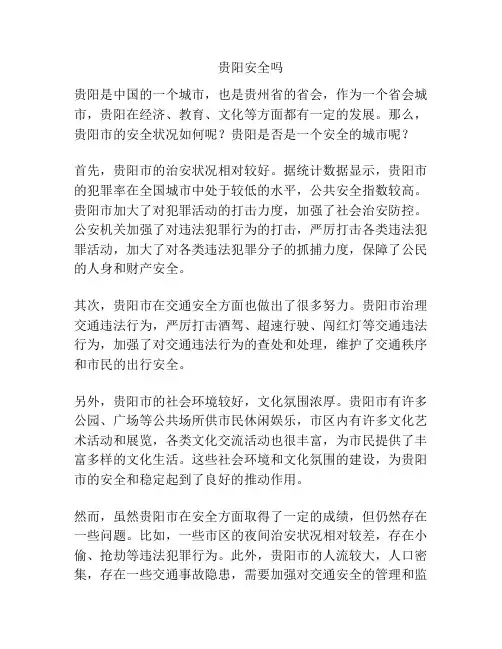 贵阳安全吗

贵阳是中国的一个城市，也是贵州省的省会，作为一个省会城市，贵阳在经济、教育、文化等方面都有一定的发展。那么，贵阳市的安全状况如何呢？贵阳是否是一个安全的城市呢？

首先，贵阳市的治安状况相对较好。据统计数据显示，贵阳市的犯罪率在全国城市中处于较低的水平，公共安全指数较高。贵阳市加大了对犯罪活动的打击力度，加强了社会治安防控。公安机关加强了对违法犯罪行为的打击，严厉打击各类违法犯罪活动，加大了对各类违法犯罪分子的抓捕力度，保障了公民的人身和财产安全。

其次，贵阳市在交通安全方面也做出了很多努力。贵阳市治理交通违法行为，严厉打击酒驾、超速行驶、闯红灯等交通违法行为，加强了对交通违法行为的查处和处理，维护了交通秩序和市民的出行安全。

另外，贵阳市的社会环境较好，文化氛围浓厚。贵阳市有许多公园、广场等公共场所供市民休闲娱乐，市区内有许多文化艺术活动和展览，各类文化交流活动也很丰富，为市民提供了丰富多样的文化生活。这些社会环境和文化氛围的建设，为贵阳市的安全和稳定起到了良好的推动作用。

然而，虽然贵阳市在安全方面取得了一定的成绩，但仍然存在一些问题。比如，一些市区的夜间治安状况相对较差，存在小偷、抢劫等违法犯罪行为。此外，贵阳市的人流较大，人口密集，存在一些交通事故隐患，需要加强对交通安全的管理和监